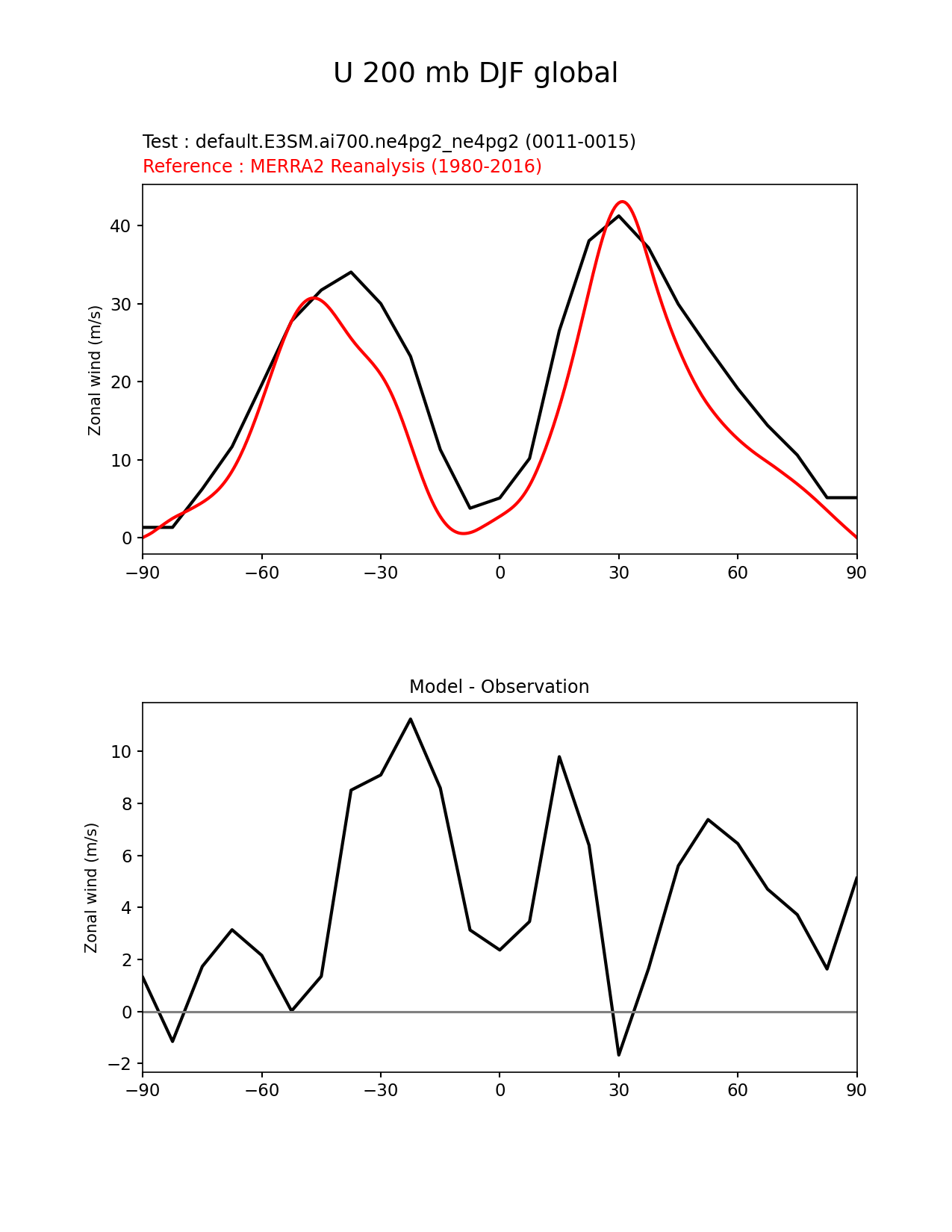 U 200 mb DJF global

Test : default.E3SM.ai700.ne4pg2_ne4pg2 (0011-0015)
Reference : MERRA2 Reanalysis (1980-2016)

Zonal wind (m/s)

40
30
20
10
0

−90 −60 −30 0 30 60 90

Model - Observation

Zonal wind (m/s)

10
8
6
4
2
0
−2

−90 −60 −30 0 30 60 90